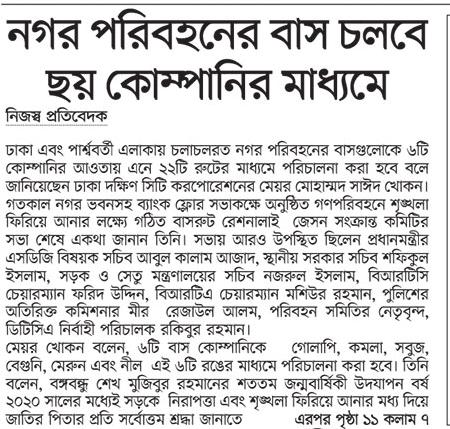 নগর পরিবহনের বাস চলবে ছয় কোম্পানির মাধ্যমে

নিজস্ব প্রতিবেদক

ঢাকা এবং পার্শ্ববর্তী এলাকায় চলাচলরত নগর পরিবহনের বাসগুলোকে ৬টি কোম্পানির আওতায় এনে ২২টি রুটের মাধ্যমে পরিচালনা করা হবে বলে জানিয়েছেন ঢাকা দক্ষিণ সিটি করপোরেশনের মেয়র মোহাম্মদ সাঈদ খোকন। গতকাল নগর ভবনসহ ব্যাংক ফ্লোর সভাকক্ষে অনুষ্ঠিত গণপরিবহনে শৃঙ্খলা ফিরিয়ে আনার লক্ষ্যে গঠিত বাসরুট রেশনালাই জেসন সংক্রান্ত কমিটির সভা শেষে একথা জানান তিনি। সভায় আরও উপস্থিত ছিলেন প্রধানমন্ত্রীর এসডিজি বিষয়ক সচিব আবুল কালাম আজাদ, স্থানীয় সরকার সচিব শফিকুল ইসলাম, সড়ক ও সেতু মন্ত্রণালয়ের সচিব নজরুল ইসলাম, বিআরটিসি চেয়ারম্যান ফরিদ উদ্দিন, বিআরটিএ চেয়ারম্যান মশিউর রহমান, পুলিশের অতিরিক্ত কমিশনার মীর রেজাউল আলম, পরিবহন সমিতির নেতৃবৃন্দ, ডিটিসিএ নির্বাহী পরিচালক রকিবুর রহমান।
মেয়র খোকন বলেন, ৬টি বাস কোম্পানিকে গোলাপি, কমলা, সবুজ, বেগুনি, মেরুন এবং নীল এই ৬টি রঙের মাধ্যমে পরিচালনা করা হবে। তিনি বলেন, বঙ্গবন্ধু শেখ মুজিবুর রহমানের শততম জন্মবার্ষিকী উদযাপন বর্ষ ২০২০ সালের মধ্যেই সড়কে নিরাপত্তা এবং শৃঙ্খলা ফিরিয়ে আনার মধ্য দিয়ে জাতির পিতার প্রতি সর্বোত্তম শ্রদ্ধা জানাতে এরপর পৃষ্ঠা ১১ কলাম ৭